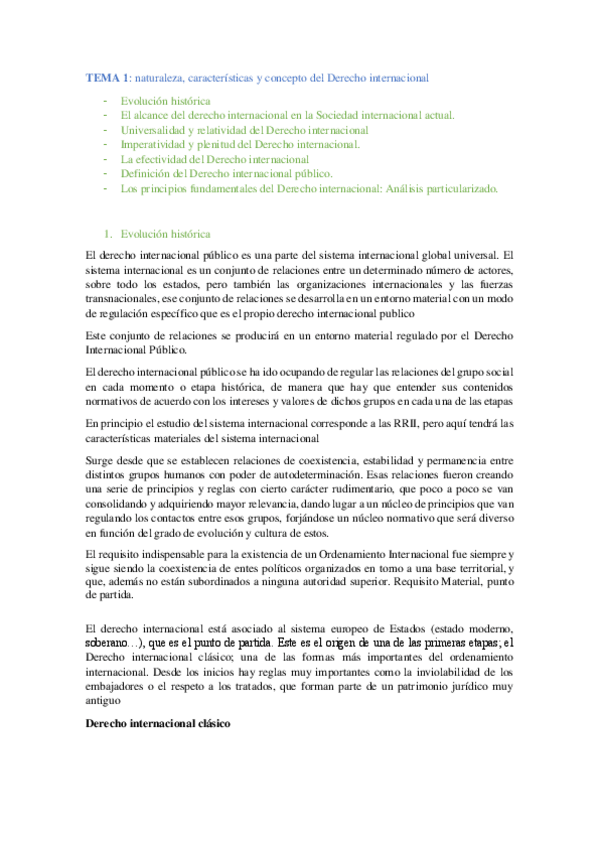 TEMA 1: naturaleza, características y concepto del Derecho internacional

- Evolución histórica
- El alcance del derecho internacional en la Sociedad internacional actual.
- Universalidad y relatividad del Derecho internacional
- Imperatividad y plenitud del Derecho internacional.
- La efectividad del Derecho internacional
- Definición del Derecho internacional público.
- Los principios fundamentales del Derecho internacional: Análisis particularizado.

1. Evolución histórica

El derecho internacional público es una parte del sistema internacional global universal. El sistema internacional es un conjunto de relaciones entre un determinado número de actores, sobre todo los estados, pero también las organizaciones internacionales y las fuerzas transnacionales, ese conjunto de relaciones se desarrolla en un entorno material con un modo de regulación específico que es el propio derecho internacional publico

Este conjunto de relaciones se producirá en un entorno material regulado por el Derecho Internacional Público.

El derecho internacional público se ha ido ocupando de regular las relaciones del grupo social en cada momento o etapa histórica, de manera que hay que entender sus contenidos normativos de acuerdo con los intereses y valores de dichos grupos en cada una de las etapas

En principio el estudio del sistema internacional corresponde a las RRII, pero aquí tendrá las características materiales del sistema internacional

Surge desde que se establecen relaciones de coexistencia, estabilidad y permanencia entre distintos grupos humanos con poder de autodeterminación. Esas relaciones fueron creando una serie de principios y reglas con cierto carácter rudimentario, que poco a poco se van consolidando y adquiriendo mayor relevancia, dando lugar a un núcleo de principios que van regulando los contactos entre esos grupos, forjándose un núcleo normativo que será diverso en función del grado de evolución y cultura de estos.

El requisito indispensable para la existencia de un Ordenamiento Internacional fue siempre y sigue siendo la coexistencia de entes políticos organizados en torno a una base territorial, y que, además no están subordinados a ninguna autoridad superior. Requisito Material, punto de partida.

El derecho internacional está asociado al sistema europeo de Estados (estado moderno, soberano…), que es el punto de partida. Este es el origen de una de las primeras etapas; el Derecho internacional clásico; una de las formas más importantes del ordenamiento internacional. Desde los inicios hay reglas muy importantes como la inviolabilidad de los embajadores o el respeto a los tratados, que forman parte de un patrimonio jurídico muy antiguo

Derecho internacional clásico